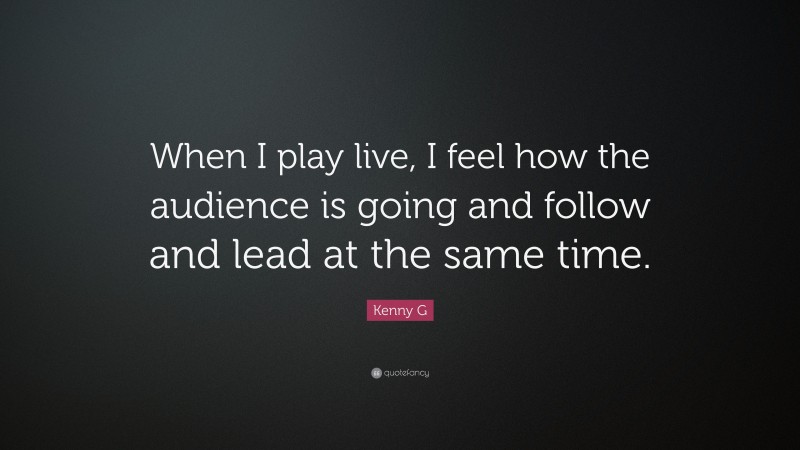 When I play live, I feel how the audience is going and follow and lead at the same time.

Kenny G

quotefancy